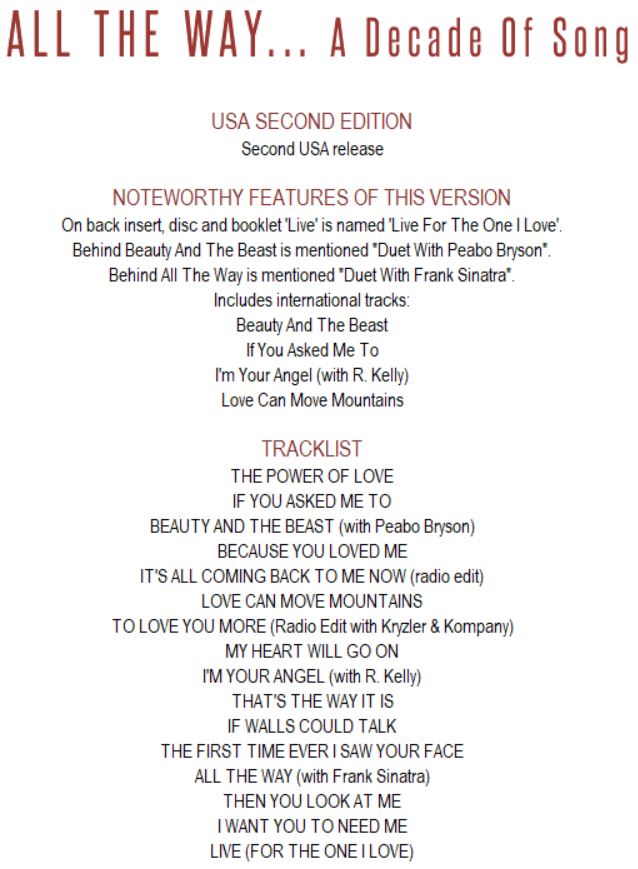 ALL THE WAY... A Decade Of Song

USA SECOND EDITION
Second USA release

NOTEWORTHY FEATURES OF THIS VERSION
On back insert, disc and booklet 'Live' is named 'Live For The One I Love'.
Behind Beauty And The Beast is mentioned "Duet With Peabo Bryson".
Behind All The Way is mentioned "Duet With Frank Sinatra".
Includes international tracks:
Beauty And The Beast
If You Asked Me To
I'm Your Angel (with R. Kelly)
Love Can Move Mountains

TRACKLIST
THE POWER OF LOVE
IF YOU ASKED ME TO
BEAUTY AND THE BEAST (with Peabo Bryson)
BECAUSE YOU LOVED ME
IT'S ALL COMING BACK TO ME NOW (radio edit)
LOVE CAN MOVE MOUNTAINS
TO LOVE YOU MORE (Radio Edit with Kryzler & Kompany)
MY HEART WILL GO ON
I'M YOUR ANGEL (with R. Kelly)
THAT'S THE WAY IT IS
IF WALLS COULD TALK
THE FIRST TIME EVER I SAW YOUR FACE
ALL THE WAY (with Frank Sinatra)
THEN YOU LOOK AT ME
I WANT YOU TO NEED ME
LIVE (FOR THE ONE I LOVE)